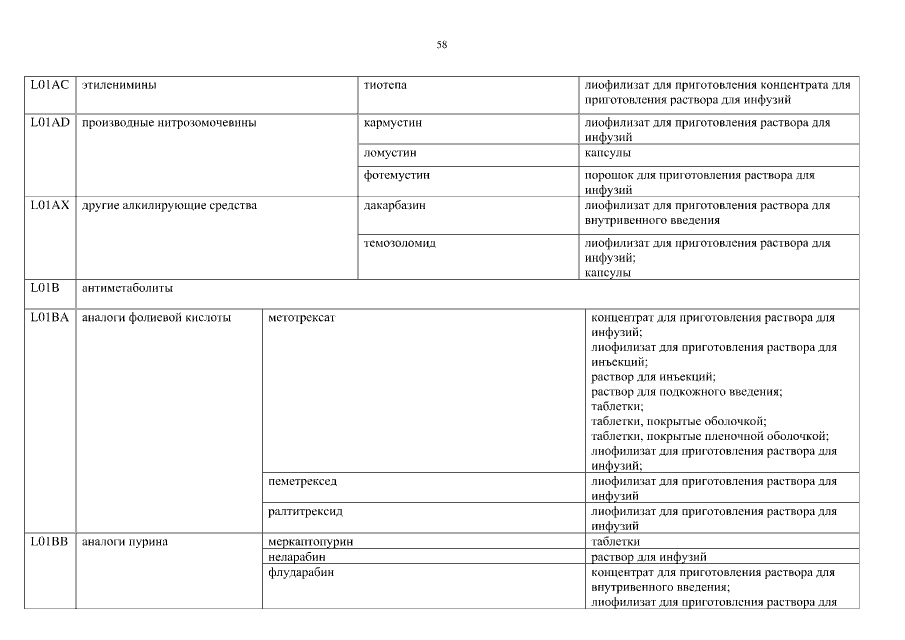 58

| | | | |
|---|---|---|---|
| L01AC | этиленимины | тиотепа | лиофилизат для приготовления концентрата для приготовления раствора для инфузий |
| L01AD | производные нитрозомочевины | кармустин | лиофилизат для приготовления раствора для инфузий |
| | | ломустин | капсулы |
| | | фотемустин | порошок для приготовления раствора для инфузий |
| L01AX | другие алкилирующие средства | дакарбазин | лиофилизат для приготовления раствора для внутривенного введения |
| | | темозоломид | лиофилизат для приготовления раствора для инфузий; капсулы |
| L01B | антиметаболиты | | |
| L01BA | аналоги фолиевой кислоты | метотрексат | концентрат для приготовления раствора для инфузий; лиофилизат для приготовления раствора для инъекций; раствор для инъекций; раствор для подкожного введения; таблетки; таблетки, покрытые оболочкой; таблетки, покрытые пленочной оболочкой; лиофилизат для приготовления раствора для инфузий; |
| | | пеметрексед | лиофилизат для приготовления раствора для инфузий |
| | | ралтитрексид | лиофилизат для приготовления раствора для инфузий |
| L01BB | аналоги пурина | меркаптопурин | таблетки |
| | | неларабин | раствор для инфузий |
| | | флударабин | концентрат для приготовления раствора для внутривенного введения; лиофилизат для приготовления раствора для |